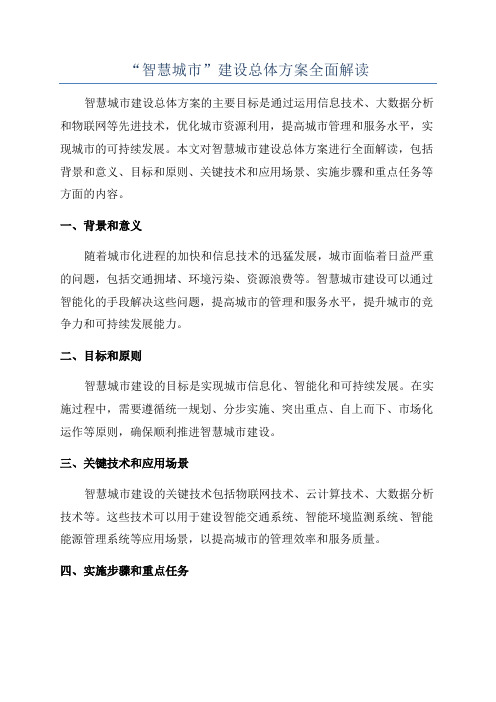 “智慧城市”建设总体方案全面解读

智慧城市建设总体方案的主要目标是通过运用信息技术、大数据分析和物联网等先进技术，优化城市资源利用，提高城市管理和服务水平，实现城市的可持续发展。本文对智慧城市建设总体方案进行全面解读，包括背景和意义、目标和原则、关键技术和应用场景、实施步骤和重点任务等方面的内容。

一、背景和意义

随着城市化进程的加快和信息技术的迅猛发展，城市面临着日益严重的问题，包括交通拥堵、环境污染、资源浪费等。智慧城市建设可以通过智能化的手段解决这些问题，提高城市的管理和服务水平，提升城市的竞争力和可持续发展能力。

二、目标和原则

智慧城市建设的目标是实现城市信息化、智能化和可持续发展。在实施过程中，需要遵循统一规划、分步实施、突出重点、自上而下、市场化运作等原则，确保顺利推进智慧城市建设。

三、关键技术和应用场景

智慧城市建设的关键技术包括物联网技术、云计算技术、大数据分析技术等。这些技术可以用于建设智能交通系统、智能环境监测系统、智能能源管理系统等应用场景，以提高城市的管理效率和服务质量。

四、实施步骤和重点任务